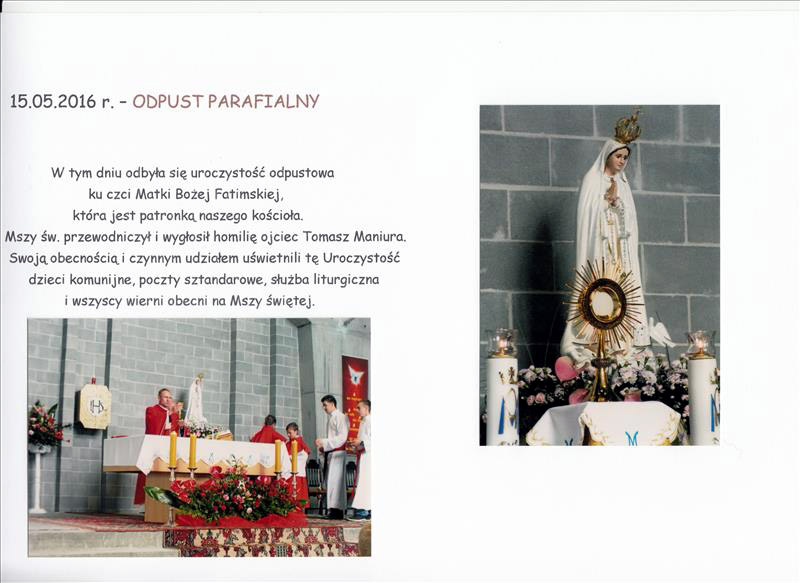 15.05.2016 r. - ODPUST PARAFIALNY

W tym dniu odbyła się uroczystość odpustowa ku czci Matki Bożej Fatimskiej, która jest patronką naszego kościoła. Mszy św. przewodniczył i wygłosił homilię ojciec Tomasz Maniura. Swoją obecnością i czynnym udziałem uświetnili tę Uroczystość dzieci komunijne, poczty sztandarowe, służba liturgiczna i wszyscy wierni obecni na Mszy świętej.

IHS